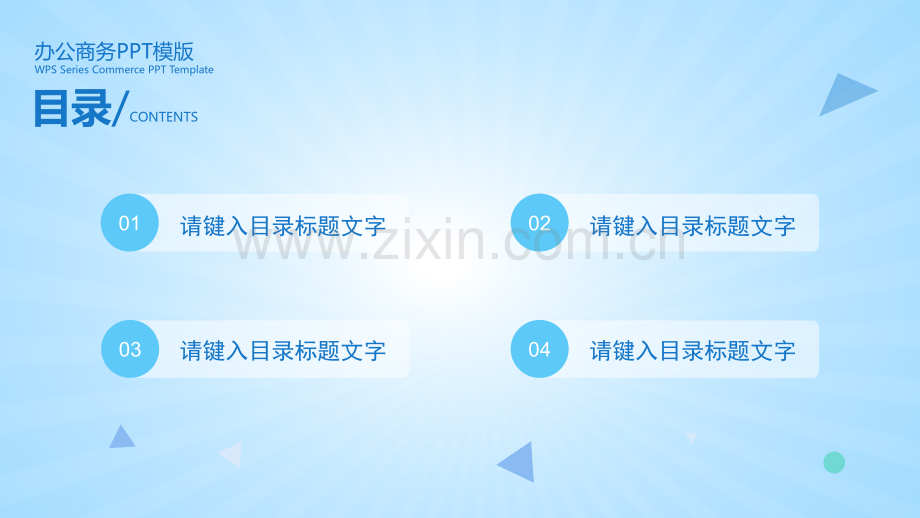 办公商务PPT模版
WPS Series Commerce PPT Template

目录/ CONTENTS

01 请键入目录标题文字

02 请键入目录标题文字

03 请键入目录标题文字

04 请键入目录标题文字

www.zixin.com.cn